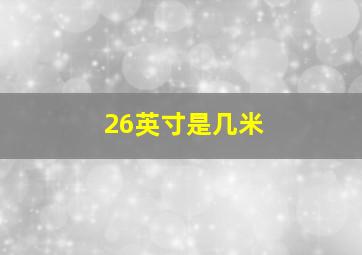 26英寸是几米